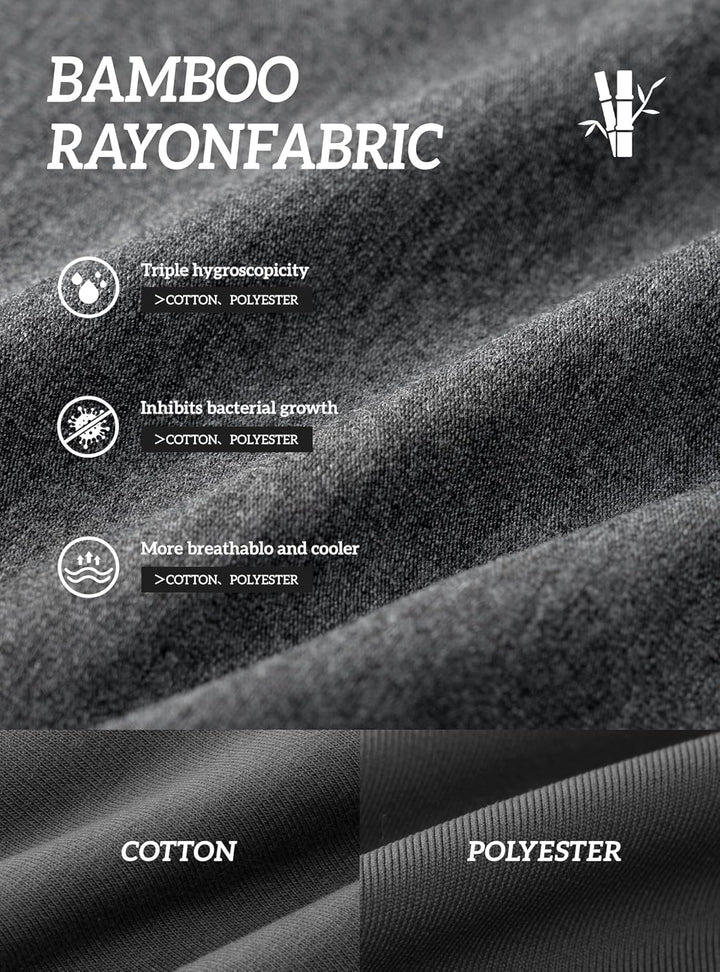 BAMBOO
RAYONFABRIC

Triple hygroscopicity
>COTTON、POLYESTER

Inhibits bacterial growth
>COTTON、POLYESTER

More breathablo and cooler
>COTTON、POLYESTER

COTTON

POLYESTER